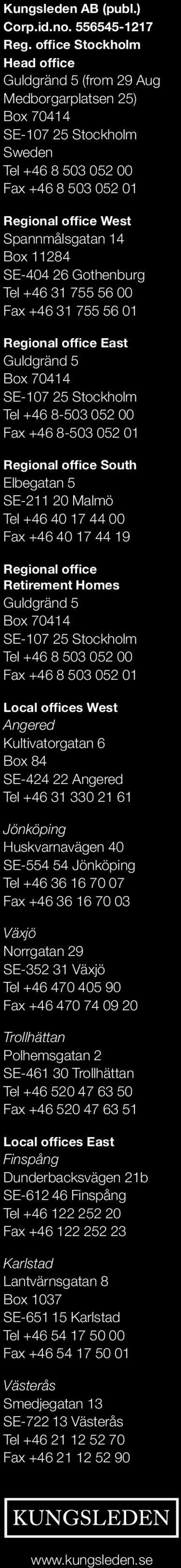 Kungsleden AB (publ.)
Corp.id.no. 556545-1217
Reg. office Stockholm

Head office
Guldgränd 5 (from 29 Aug Medborgarplatsen 25)
Box 70414
SE-107 25 Stockholm
Sweden
Tel +46 8 503 052 00
Fax +46 8 503 052 01

Regional office West
Spannmålsgatan 14
Box 11284
SE-404 26 Gothenburg
Tel +46 31 755 56 00
Fax +46 31 755 56 01

Regional office East
Guldgränd 5
Box 70414
SE-107 25 Stockholm
Tel +46 8-503 052 00
Fax +46 8-503 052 01

Regional office South
Elbegatan 5
SE-211 20 Malmö
Tel +46 40 17 44 00
Fax +46 40 17 44 19

Regional office Retirement Homes
Guldgränd 5
Box 70414
SE-107 25 Stockholm
Tel +46 8 503 052 00
Fax +46 8 503 052 01

Local offices West
Angered
Kultivatorgatan 6
Box 84
SE-424 22 Angered
Tel +46 31 330 21 61

Jönköping
Huskvarnavägen 40
SE-554 54 Jönköping
Tel +46 36 16 70 07
Fax +46 36 16 70 03

Växjö
Norrgatan 29
SE-352 31 Växjö
Tel +46 470 405 90
Fax +46 470 74 09 20

Trollhättan
Polhemsgatan 2
SE-461 30 Trollhättan
Tel +46 520 47 63 50
Fax +46 520 47 63 51

Local offices East
Finspång
Dunderbacksvägen 21b
SE-612 46 Finspång
Tel +46 122 252 20
Fax +46 122 252 23

Karlstad
Lantvärnsgatan 8
Box 1037
SE-651 15 Karlstad
Tel +46 54 17 50 00
Fax +46 54 17 50 01

Västerås
Smedjegatan 13
SE-722 13 Västerås
Tel +46 21 12 52 70
Fax +46 21 12 52 90

KUNGSLEDEN

www.kungsleden.se